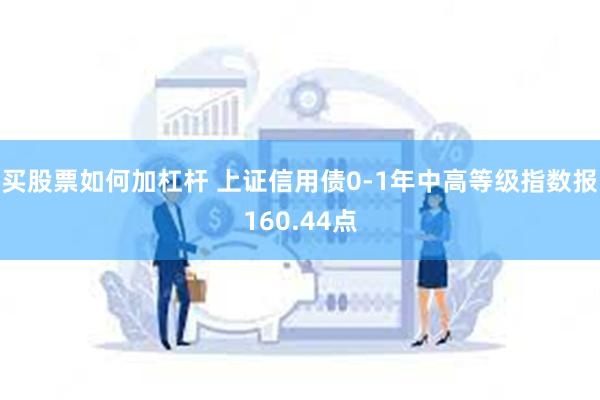 买股票如何加杠杆 上证信用债0-1年中高等级指数报160.44点